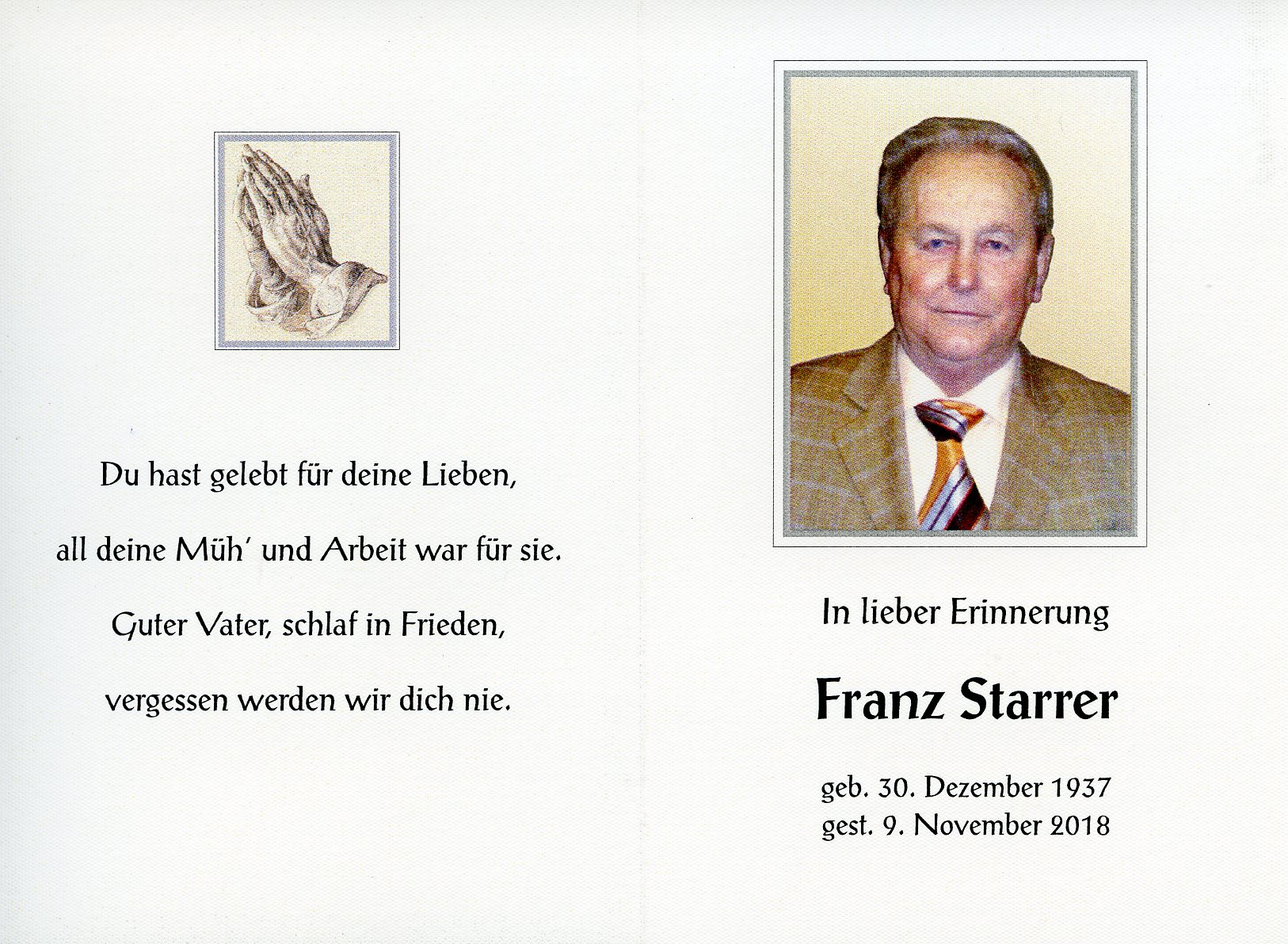 Du hast gelebt für deine Lieben,

all deine Müh' und Arbeit war für sie.

Guter Vater, schlaf in Frieden,

vergessen werden wir dich nie.

In lieber Erinnerung

Franz Starrer

geb. 30. Dezember 1937
gest. 9. November 2018